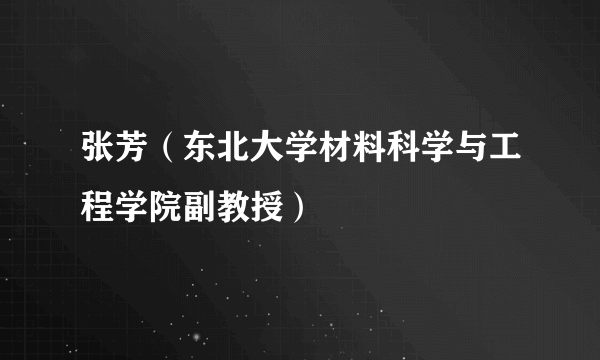 张芳（东北大学材料科学与工程学院副教授）